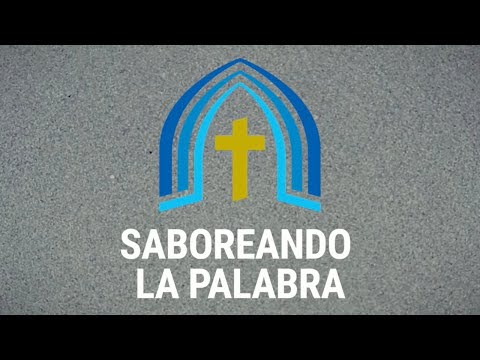 SABOREANDO
LA PALABRA